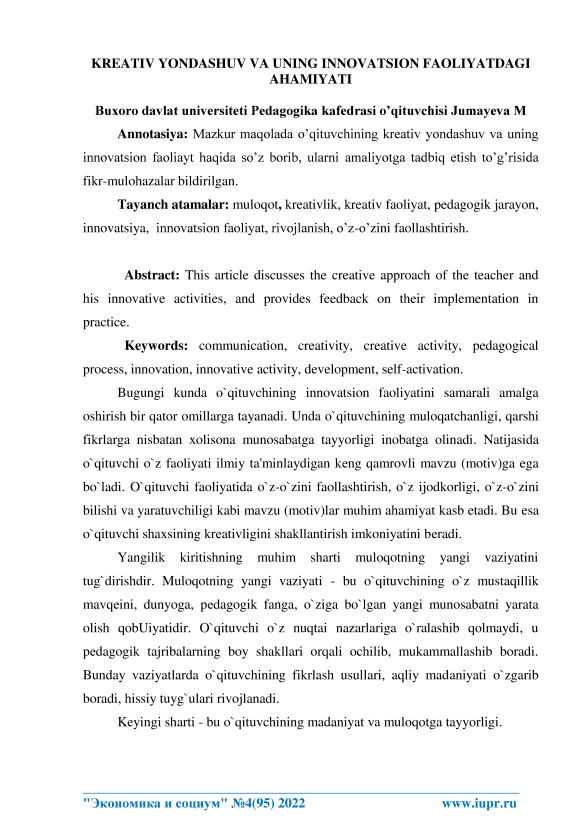 KREATIV YONDASHUV VA UNING INNOVATSION FAOLIYATDAGI AHAMIYATI

Buxoro davlat universiteti Pedagogika kafedrasi o'qituvchisi Jumayeva M

Annotasiya: Mazkur maqolada o'qituvchining kreativ yondashuv va uning innovatsion faoliayt haqida so'z borib, ularni amaliyotga tadbiq etish to'g'risida fikr-mulohazalar bildirilgan.

Tayanch atamalar: muloqot, kreativlik, kreativ faoliyat, pedagogik jarayon, innovatsiya, innovatsion faoliyat, rivojlanish, o'z-o'zini faollashtirish.

Abstract: This article discusses the creative approach of the teacher and his innovative activities, and provides feedback on their implementation in practice.

Keywords: communication, creativity, creative activity, pedagogical process, innovation, innovative activity, development, self-activation.

Bugungi kunda o`qituvchining innovatsion faoliyatini samarali amalga oshirish bir qator omillarga tayanadi. Unda o`qituvchining muloqatchanligi, qarshi fikrlarga nisbatan xolisona munosabatga tayyorligi inobatga olinadi. Natijasida o`qituvchi o`z faoliyati ilmiy ta'minlaydigan keng qamrovli mavzu (motiv)ga ega bo`ladi. O`qituvchi faoliyatida o`z-o`zini faollashtirish, o`z ijodkorligi, o`z-o`zini bilishi va yaratuvchiligi kabi mavzu (motiv)lar muhim ahamiyat kasb etadi. Bu esa o`qituvchi shaxsining kreativligini shakllantirish imkoniyatini beradi.

Yangilik kiritishning muhim sharti muloqotning yangi vaziyatini tug`dirishdir. Muloqotning yangi vaziyati - bu o`qituvchining o`z mustaqillik mavqeini, dunyoga, pedagogik fanga, o`ziga bo`lgan yangi munosabatni yarata olish qobUiyatidir. O`qituvchi o`z nuqtai nazarlariga o`ralashib qolmaydi, u pedagogik tajribalarning boy shakllari orqali ochilib, mukammallashib boradi. Bunday vaziyatlarda o`qituvchining fikrlash usullari, aqliy madaniyati o`zgarib boradi, hissiy tuyg`ulari rivojlanadi.

Keyingi sharti - bu o`qituvchining madaniyat va muloqotga tayyorligi.

"Экономика и социум" №4(95) 2022 www.iupr.ru